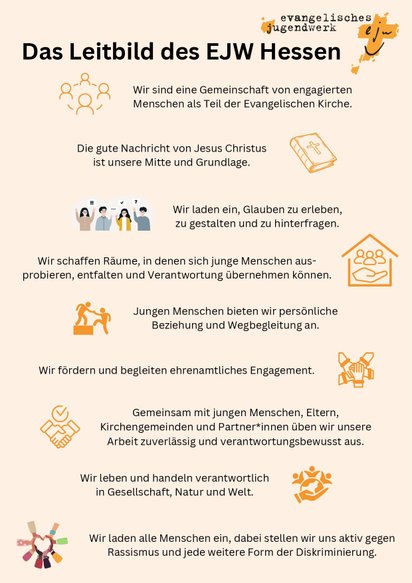 evangelisches jugendwerk

ejw

Das Leitbild des EJW Hessen

Wir sind eine Gemeinschaft von engagierten Menschen als Teil der Evangelischen Kirche.

Die gute Nachricht von Jesus Christus ist unsere Mitte und Grundlage.

Wir laden ein, Glauben zu erleben, zu gestalten und zu hinterfragen.

Wir schaffen Räume, in denen sich junge Menschen ausprobieren, entfalten und Verantwortung übernehmen können.

Jungen Menschen bieten wir persönliche Beziehung und Wegbegleitung an.

Wir fördern und begleiten ehrenamtliches Engagement.

Gemeinsam mit jungen Menschen, Eltern, Kirchengemeinden und Partner*innen üben wir unsere Arbeit zuverlässig und verantwortungsbewusst aus.

Wir leben und handeln verantwortlich in Gesellschaft, Natur und Welt.

Wir laden alle Menschen ein, dabei stellen wir uns aktiv gegen Rassismus und jede weitere Form der Diskriminierung.